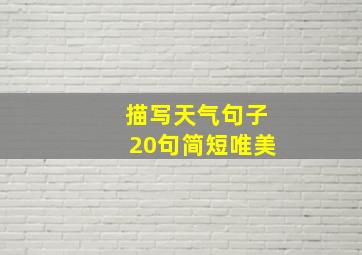 描写天气句子
20句简短唯美